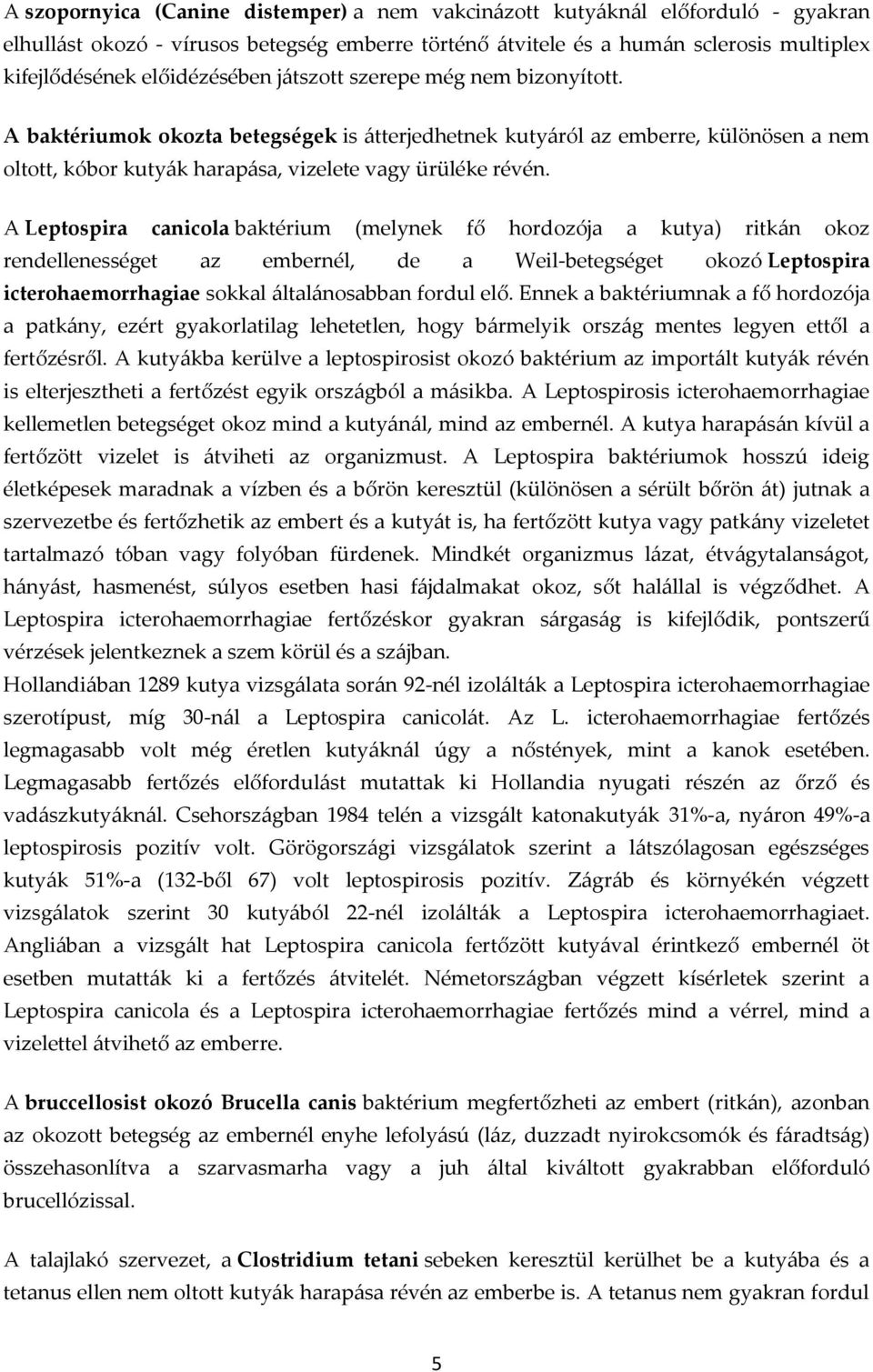 A szopornyica (Canine distemper) a nem vakcinázott kutyáknál előforduló - gyakran elhullást okozó - vírusos betegség emberre történő átvitele és a humán sclerosis multiplex kifejlődésének előidézésében játszott szerepe még nem bizonyított.

A baktériumok okozta betegségek is átterjedhetnek kutyáról az emberre, különösen a nem oltott, kóbor kutyák harapása, vizelete vagy ürüléke révén.

A Leptospira canicola baktérium (melynek fő hordozója a kutya) ritkán okoz rendellenességet az embernél, de a Weil-betegséget okozó Leptospira icterohaemorrhagiae sokkal általánosabban fordul elő. Ennek a baktériumnak a fő hordozója a patkány, ezért gyakorlatilag lehetetlen, hogy bármelyik ország mentes legyen ettől a fertőzésről. A kutyákba kerülve a leptospirosist okozó baktérium az importált kutyák révén is elterjesztheti a fertőzést egyik országból a másikba. A Leptospirosis icterohaemorrhagiae kellemetlen betegséget okoz mind a kutyánál, mind az embernél. A kutya harapásán kívül a fertőzött vizelet is átviheti az organizmust. A Leptospira baktériumok hosszú ideig életképesek maradnak a vízben és a bőrön keresztül (különösen a sérült bőrön át) jutnak a szervezetbe és fertőzhetik az embert és a kutyát is, ha fertőzött kutya vagy patkány vizeletet tartalmazó tóban vagy folyóban fürdenek. Mindkét organizmus lázat, étvágytalanságot, hányást, hasmenést, súlyos esetben hasi fájdalmakat okoz, sőt halállal is végződhet. A Leptospira icterohaemorrhagiae fertőzéskor gyakran sárgaság is kifejlődik, pontszerű vérzések jelentkeznek a szem körül és a szájban.
Hollandiában 1289 kutya vizsgálata során 92-nél izolálták a Leptospira icterohaemorrhagiae szerotípust, míg 30-nál a Leptospira canicolát. Az L. icterohaemorrhagiae fertőzés legmagasabb volt még éretlen kutyáknál úgy a nőstények, mint a kanok esetében. Legmagasabb fertőzés előfordulást mutattak ki Hollandia nyugati részén az őrző és vadászkutyáknál. Csehországban 1984 telén a vizsgált katonakutyák 31%-a, nyáron 49%-a leptospirosis pozitív volt. Görögországi vizsgálatok szerint a látszólagosan egészséges kutyák 51%-a (132-ből 67) volt leptospirosis pozitív. Zágráb és környékén végzett vizsgálatok szerint 30 kutyából 22-nél izolálták a Leptospira icterohaemorrhagiaet. Angliában a vizsgált hat Leptospira canicola fertőzött kutyával érintkező embernél öt esetben mutatták ki a fertőzés átvitelét. Németországban végzett kísérletek szerint a Leptospira canicola és a Leptospira icterohaemorrhagiae fertőzés mind a vérrel, mind a vizelettel átvihető az emberre.

A bruccellosist okozó Brucella canis baktérium megfertőzheti az embert (ritkán), azonban az okozott betegség az embernél enyhe lefolyású (láz, duzzadt nyirokcsomók és fáradtság) összehasonlítva a szarvasmarha vagy a juh által kiváltott gyakrabban előforduló brucellózissal.

A talajlakó szervezet, a Clostridium tetani sebeken keresztül kerülhet be a kutyába és a tetanus ellen nem oltott kutyák harapása révén az emberbe is. A tetanus nem gyakran fordul

5